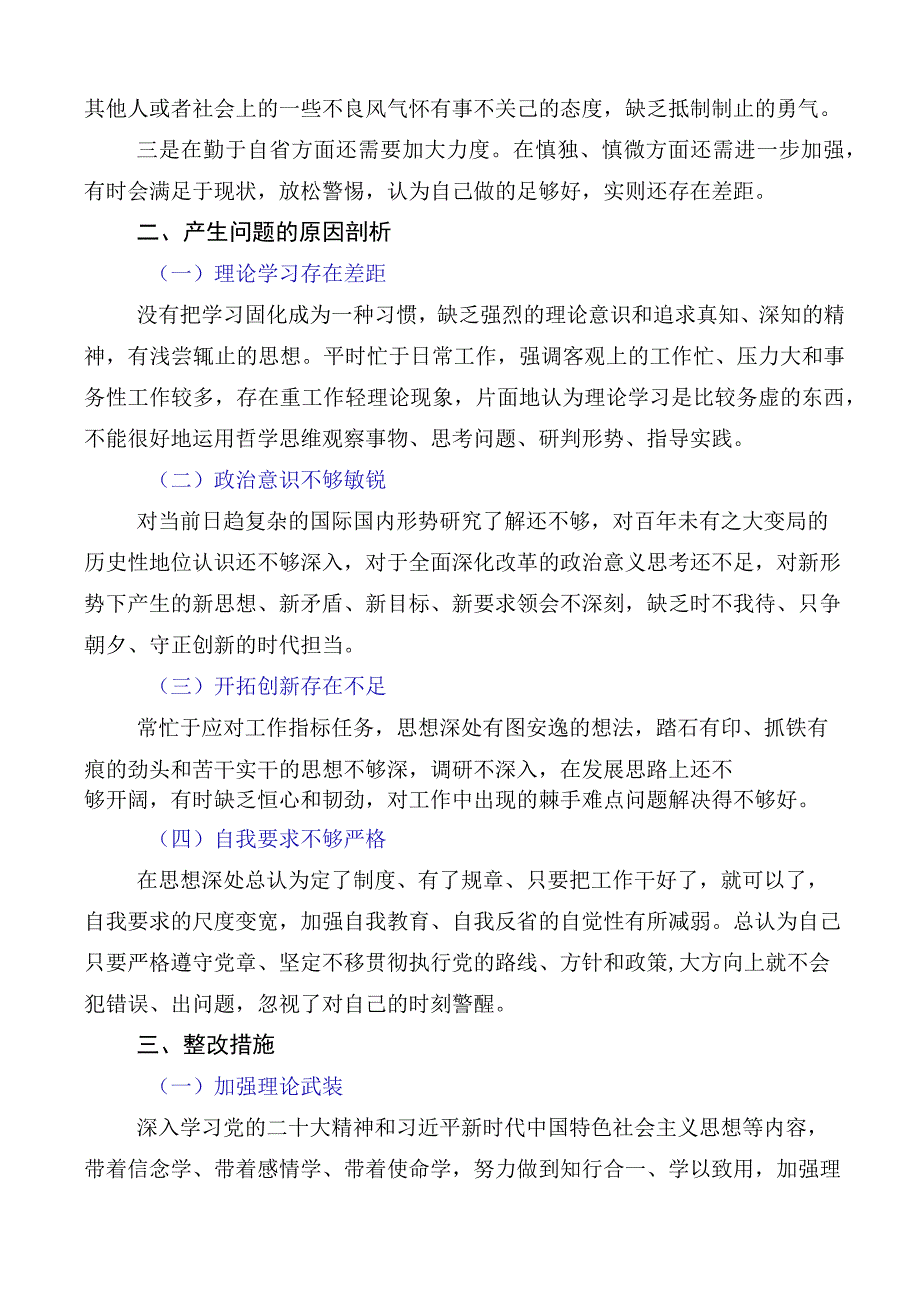 其他人或者社会上的一些不良风气怀有事不关己的态度，缺乏抵制制止的勇气。

三是在勤于自省方面还需要加大力度。在慎独、慎微方面还需进一步加强，有时会满足于现状，放松警惕，认为自己做的足够好，实则还存在差距。

二、产生问题的原因剖析

（一）理论学习存在差距

没有把学习固化成为一种习惯，缺乏强烈的理论意识和追求真知、深知的精神，有浅尝辄止的思想。平时忙于日常工作，强调客观上的工作忙、压力大和事务性工作较多，存在重工作轻理论现象，片面地认为理论学习是比较务虚的东西，不能很好地运用哲学思维观察事物、思考问题、研判形势、指导实践。

（二）政治意识不够敏锐

对当前日趋复杂的国际国内形势研究了解还不够，对百年未有之大变局的历史性地位认识还不够深入，对于全面深化改革的政治意义思考还不足，对新形势下产生的新思想、新矛盾、新目标、新要求领会不深刻，缺乏时不我待、只争朝夕、守正创新的时代担当。

（三）开拓创新存在不足

常忙于应对工作指标任务，思想深处有图安逸的想法，踏石有印、抓铁有痕的劲头和苦干实干的思想不够深，调研不深入，在发展思路上还不够开阔，有时缺乏恒心和韧劲，对工作中出现的棘手难点问题解决得不够好。

（四）自我要求不够严格

在思想深处总认为定了制度、有了规章、只要把工作干好了，就可以了，自我要求的尺度变宽，加强自我教育、自我反省的自觉性有所减弱。总认为自己只要严格遵守党章、坚定不移贯彻执行党的路线、方针和政策,大方向上就不会犯错误、出问题，忽视了对自己的时刻警醒。

三、整改措施

（一）加强理论武装

深入学习党的二十大精神和习近平新时代中国特色社会主义思想等内容，带着信念学、带着感情学、带着使命学，努力做到知行合一、学以致用，加强理